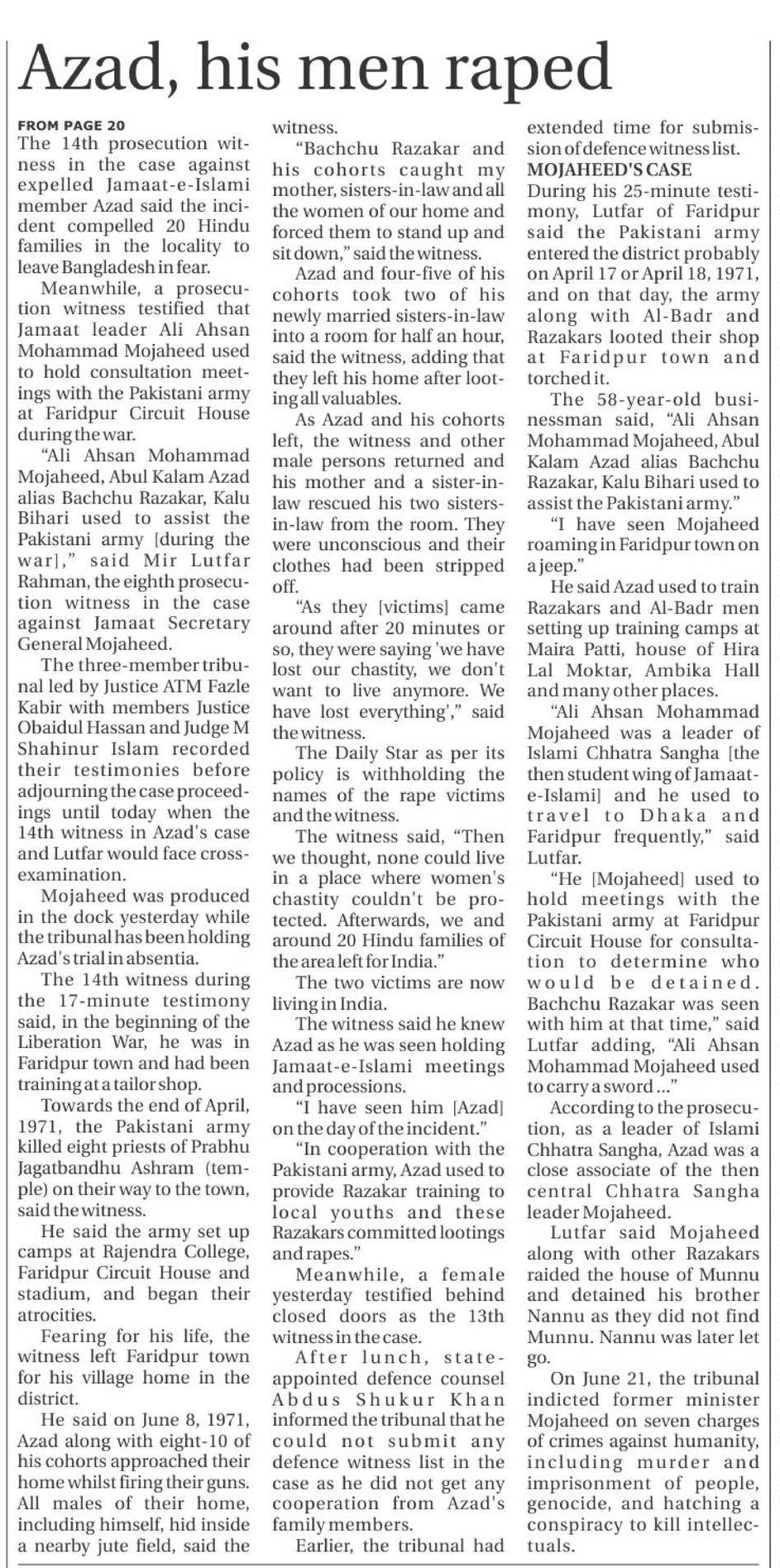 Azad, his men raped

FROM PAGE 20
The 14th prosecution witness in the case against expelled Jamaat-e-Islami member Azad said the incident compelled 20 Hindu families in the locality to leave Bangladesh in fear.

Meanwhile, a prosecution witness testified that Jamaat leader Ali Ahsan Mohammad Mojaheed used to hold consultation meetings with the Pakistani army at Faridpur Circuit House during the war.

"Ali Ahsan Mohammad Mojaheed, Abul Kalam Azad alias Bachchu Razakar, Kalu Bihari used to assist the Pakistani army [during the war]," said Mir Lutfar Rahman, the eighth prosecution witness in the case against Jamaat Secretary General Mojaheed.

The three-member tribunal led by Justice ATM Fazle Kabir with members Justice Obaidul Hassan and Judge M Shahinur Islam recorded their testimonies before adjourning the case proceedings until today when the 14th witness in Azad's case and Lutfar would face cross-examination.

Mojaheed was produced in the dock yesterday while the tribunal has been holding Azad's trial in absentia.

The 14th witness during the 17-minute testimony said, in the beginning of the Liberation War, he was in Faridpur town and had been training at a tailor shop.

Towards the end of April, 1971, the Pakistani army killed eight priests of Prabhu Jagatbandhu Ashram (temple) on their way to the town, said the witness.

He said the army set up camps at Rajendra College, Faridpur Circuit House and stadium, and began their atrocities.

Fearing for his life, the witness left Faridpur town for his village home in the district.

He said on June 8, 1971, Azad along with eight-10 of his cohorts approached their home whilst firing their guns. All males of their home, including himself, hid inside a nearby jute field, said the witness.

"Bachchu Razakar and his cohorts caught my mother, sisters-in-law and all the women of our home and forced them to stand up and sit down," said the witness.

Azad and four-five of his cohorts took two of his newly married sisters-in-law into a room for half an hour, said the witness, adding that they left his home after looting all valuables.

As Azad and his cohorts left, the witness and other male persons returned and his mother and a sister-in-law rescued his two sisters-in-law from the room. They were unconscious and their clothes had been stripped off.

"As they [victims] came around after 20 minutes or so, they were saying 'we have lost our chastity, we don't want to live anymore. We have lost everything'," said the witness.

The Daily Star as per its policy is withholding the names of the rape victims and the witness.

The witness said, "Then we thought, none could live in a place where women's chastity couldn't be protected. Afterwards, we and around 20 Hindu families of the area left for India."

The two victims are now living in India.

The witness said he knew Azad as he was seen holding Jamaat-e-Islami meetings and processions.

"I have seen him [Azad] on the day of the incident."

"In cooperation with the Pakistani army, Azad used to provide Razakar training to local youths and these Razakars committed lootings and rapes."

Meanwhile, a female yesterday testified behind closed doors as the 13th witness in the case.

After lunch, state-appointed defence counsel Abdus Shukur Khan informed the tribunal that he could not submit any defence witness list in the case as he did not get any cooperation from Azad's family members.

Earlier, the tribunal had extended time for submission of defence witness list.

MOJAHEED'S CASE
During his 25-minute testimony, Lutfar of Faridpur said the Pakistani army entered the district probably on April 17 or April 18, 1971, and on that day, the army along with Al-Badr and Razakars looted their shop at Faridpur town and torched it.

The 58-year-old businessman said, "Ali Ahsan Mohammad Mojaheed, Abul Kalam Azad alias Bachchu Razakar, Kalu Bihari used to assist the Pakistani army."

"I have seen Mojaheed roaming in Faridpur town on a jeep."

He said Azad used to train Razakars and Al-Badr men setting up training camps at Maira Patti, house of Hira Lal Moktar, Ambika Hall and many other places.

"Ali Ahsan Mohammad Mojaheed was a leader of Islami Chhatra Sangha [the then student wing of Jamaat-e-Islami] and he used to travel to Dhaka and Faridpur frequently," said Lutfar.

"He [Mojaheed] used to hold meetings with the Pakistani army at Faridpur Circuit House for consultation to determine who would be detained. Bachchu Razakar was seen with him at that time," said Lutfar adding, "Ali Ahsan Mohammad Mojaheed used to carry a sword ..."

According to the prosecution, as a leader of Islami Chhatra Sangha, Azad was a close associate of the then central Chhatra Sangha leader Mojaheed.

Lutfar said Mojaheed along with other Razakars raided the house of Munnu and detained his brother Nannu as they did not find Munnu. Nannu was later let go.

On June 21, the tribunal indicted former minister Mojaheed on seven charges of crimes against humanity, including murder and imprisonment of people, genocide, and hatching a conspiracy to kill intellectuals.